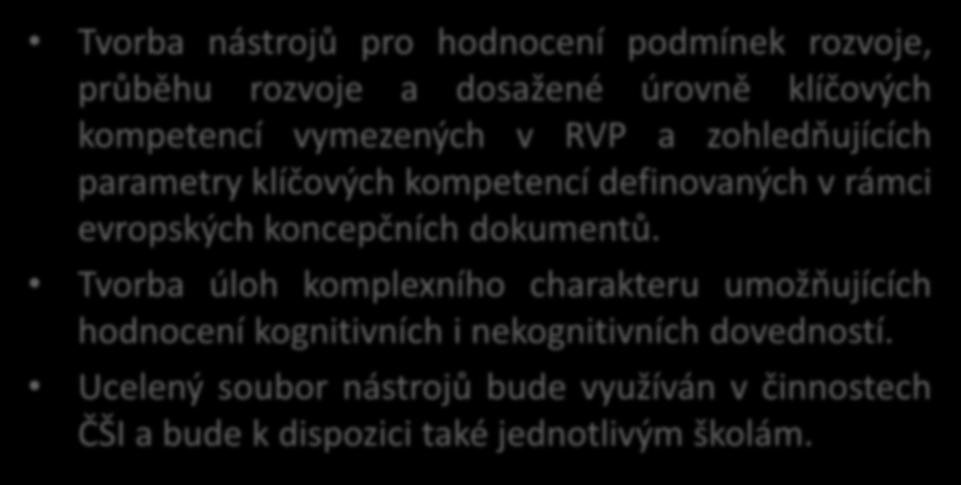 • Tvorba nástrojů pro hodnocení podmínek rozvoje, průběhu rozvoje a dosažené úrovně klíčových kompetencí vymezených v RVP a zohledňujících parametry klíčových kompetencí definovaných v rámci evropských koncepčních dokumentů.

• Tvorba úloh komplexního charakteru umožňujících hodnocení kognitivních i nekognitivních dovedností.

• Ucelený soubor nástrojů bude využíván v činnostech ČŠI a bude k dispozici také jednotlivým školám.